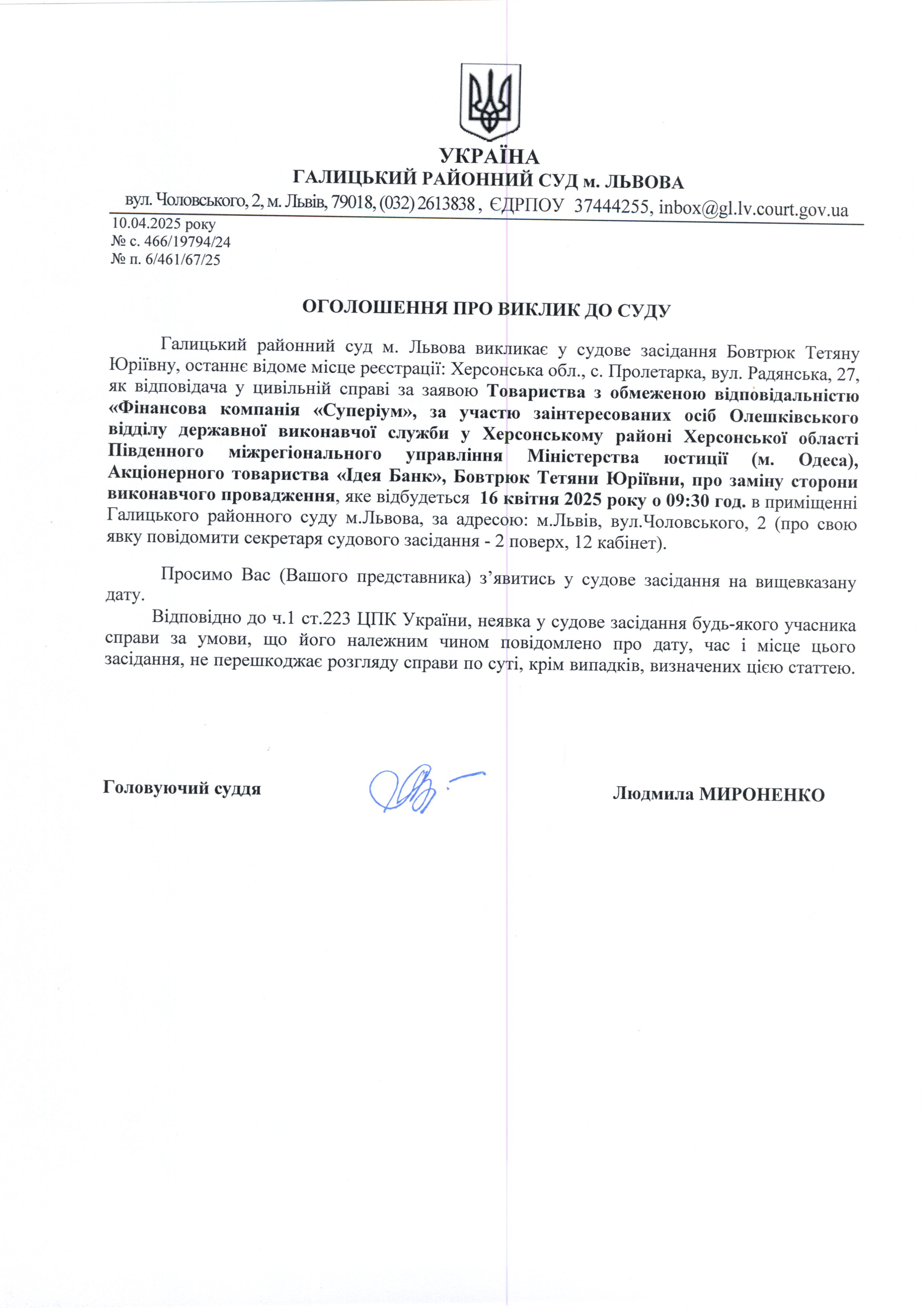 УКРАЇНА
ГАЛИЦЬКИЙ РАЙОННИЙ СУД м. ЛЬВОВА
вул. Чоловського, 2, м. Львів, 79018, (032) 2613838 , ЄДРПОУ 37444255, inbox@gl.lv.court.gov.ua

10.04.2025 року
№ с. 466/19794/24
№ п. 6/461/67/25

ОГОЛОШЕННЯ ПРО ВИКЛИК ДО СУДУ

Галицький районний суд м. Львова викликає у судове засідання Бовтрюк Тетяну Юріївну, останнє відоме місце реєстрації: Херсонська обл., с. Пролетарка, вул. Радянська, 27, як відповідача у цивільній справі за заявою Товариства з обмеженою відповідальністю «Фінансова компанія «Суперіум», за участю заінтересованих осіб Олешківського відділу державної виконавчої служби у Херсонському районі Херсонської області Південного міжрегіонального управління Міністерства юстиції (м. Одеса), Акціонерного товариства «Ідея Банк», Бовтрюк Тетяни Юріївни, про заміну сторони виконавчого провадження, яке відбудеться 16 квітня 2025 року о 09:30 год. в приміщенні Галицького районного суду м.Львова, за адресою: м.Львів, вул.Чоловського, 2 (про свою явку повідомити секретаря судового засідання - 2 поверх, 12 кабінет).

Просимо Вас (Вашого представника) з’явитись у судове засідання на вищевказану дату.

Відповідно до ч.1 ст.223 ЦПК України, неявка у судове засідання будь-якого учасника справи за умови, що його належним чином повідомлено про дату, час і місце цього засідання, не перешкоджає розгляду справи по суті, крім випадків, визначених цією статтею.

Головуючий суддя

Людмила МИРОНЕНКО